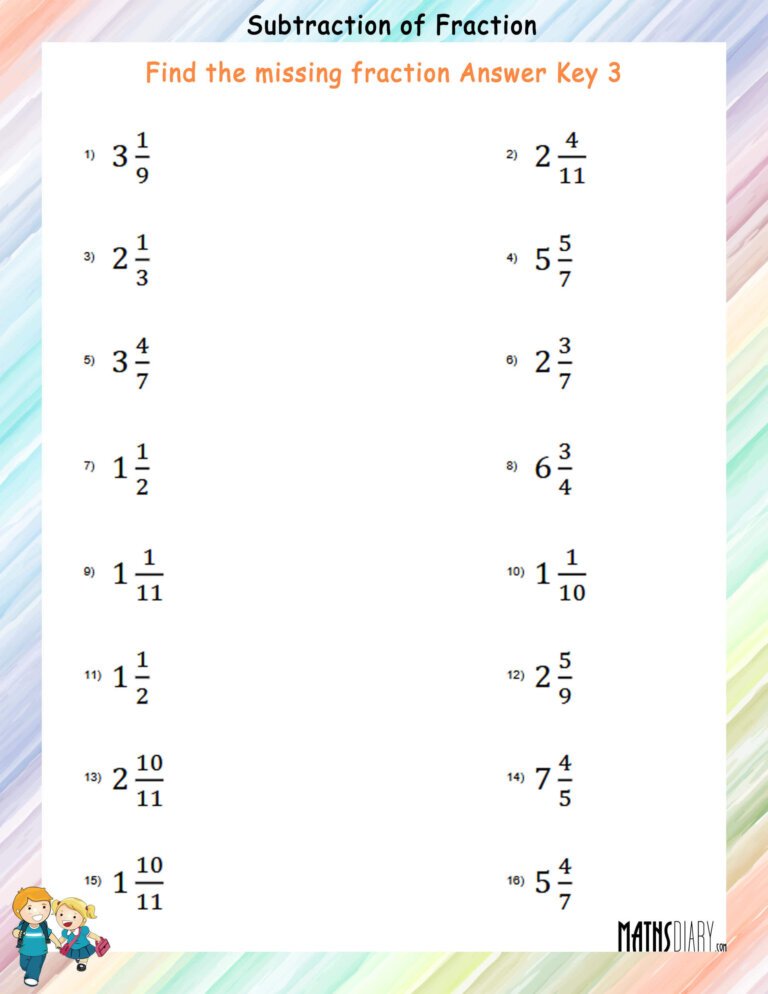 Subtraction of Fraction

Find the missing fraction Answer Key 3

1) $3\frac{1}{9}$

2) $2\frac{4}{11}$

3) $2\frac{1}{3}$

4) $5\frac{5}{7}$

5) $3\frac{4}{7}$

6) $2\frac{3}{7}$

7) $1\frac{1}{2}$

8) $6\frac{3}{4}$

9) $1\frac{1}{11}$

10) $1\frac{1}{10}$

11) $1\frac{1}{2}$

12) $2\frac{5}{9}$

13) $2\frac{10}{11}$

14) $7\frac{4}{5}$

15) $1\frac{10}{11}$

16) $5\frac{4}{7}$

MATHSDIARY.com